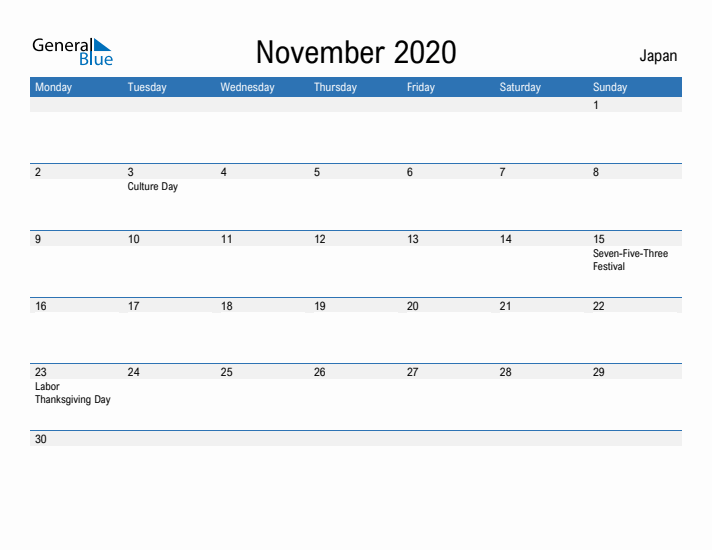 General Blue

November 2020

Japan

| Monday | Tuesday | Wednesday | Thursday | Friday | Saturday | Sunday |
|---|---|---|---|---|---|---|
| | | | | | | 1 |
| 2 | 3 Culture Day | 4 | 5 | 6 | 7 | 8 |
| 9 | 10 | 11 | 12 | 13 | 14 | 15 Seven-Five-Three Festival |
| 16 | 17 | 18 | 19 | 20 | 21 | 22 |
| 23 Labor Thanksgiving Day | 24 | 25 | 26 | 27 | 28 | 29 |
| 30 | | | | | | |